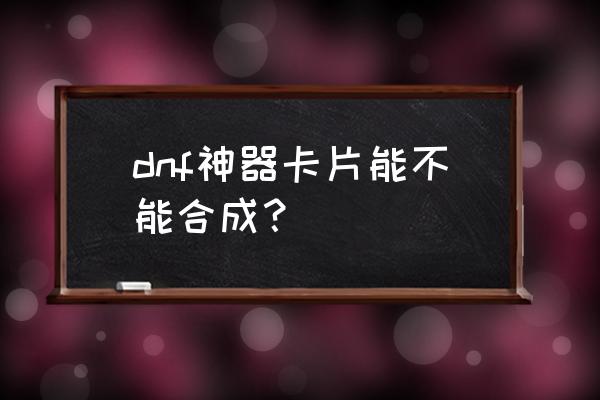 dnf神器卡片能不能合成？